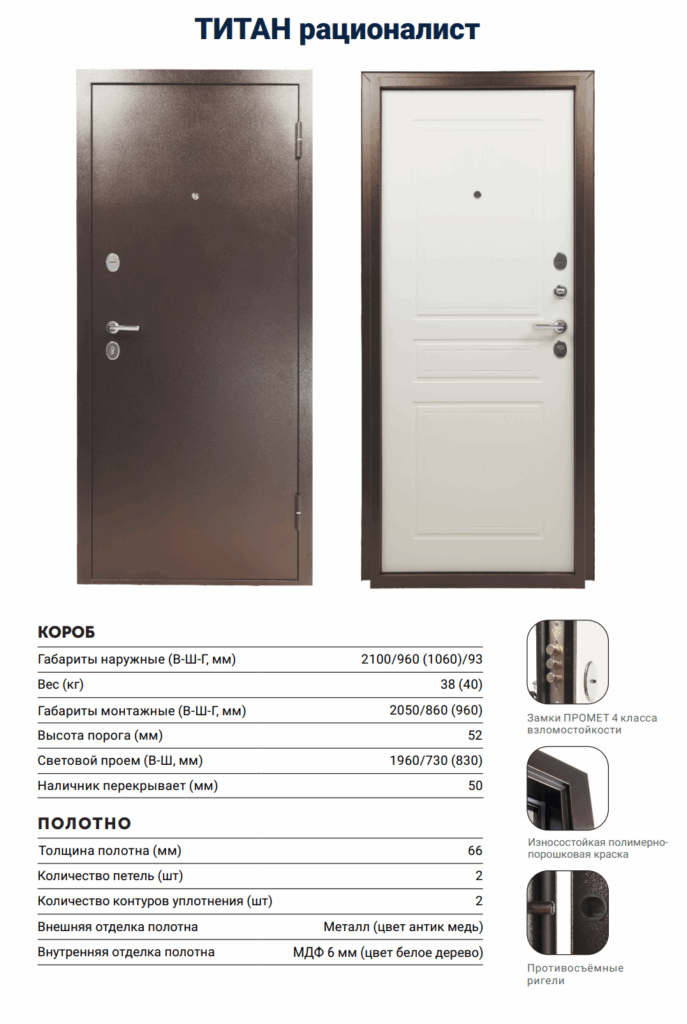 ТИТАН рационалист

КОРОБ

Габариты наружные (В-Ш-Г, мм) 2100/960 (1060)/93

Вес (кг) 38 (40)

Габариты монтажные (В-Ш-Г, мм) 2050/860 (960)

Высота порога (мм) 52

Световой проем (В-Ш, мм) 1960/730 (830)

Наличник перекрывает (мм) 50

ПОЛОТНО

Толщина полотна (мм) 66

Количество петель (шт) 2

Количество контуров уплотнения (шт) 2

Внешняя отделка полотна Металл (цвет антик медь)

Внутренняя отделка полотна МДФ 6 мм (цвет белое дерево)

Замки ПРОМЕТ 4 класса взломостойкости

Износостойкая полимерно-порошковая краска

Противосъёмные ригели